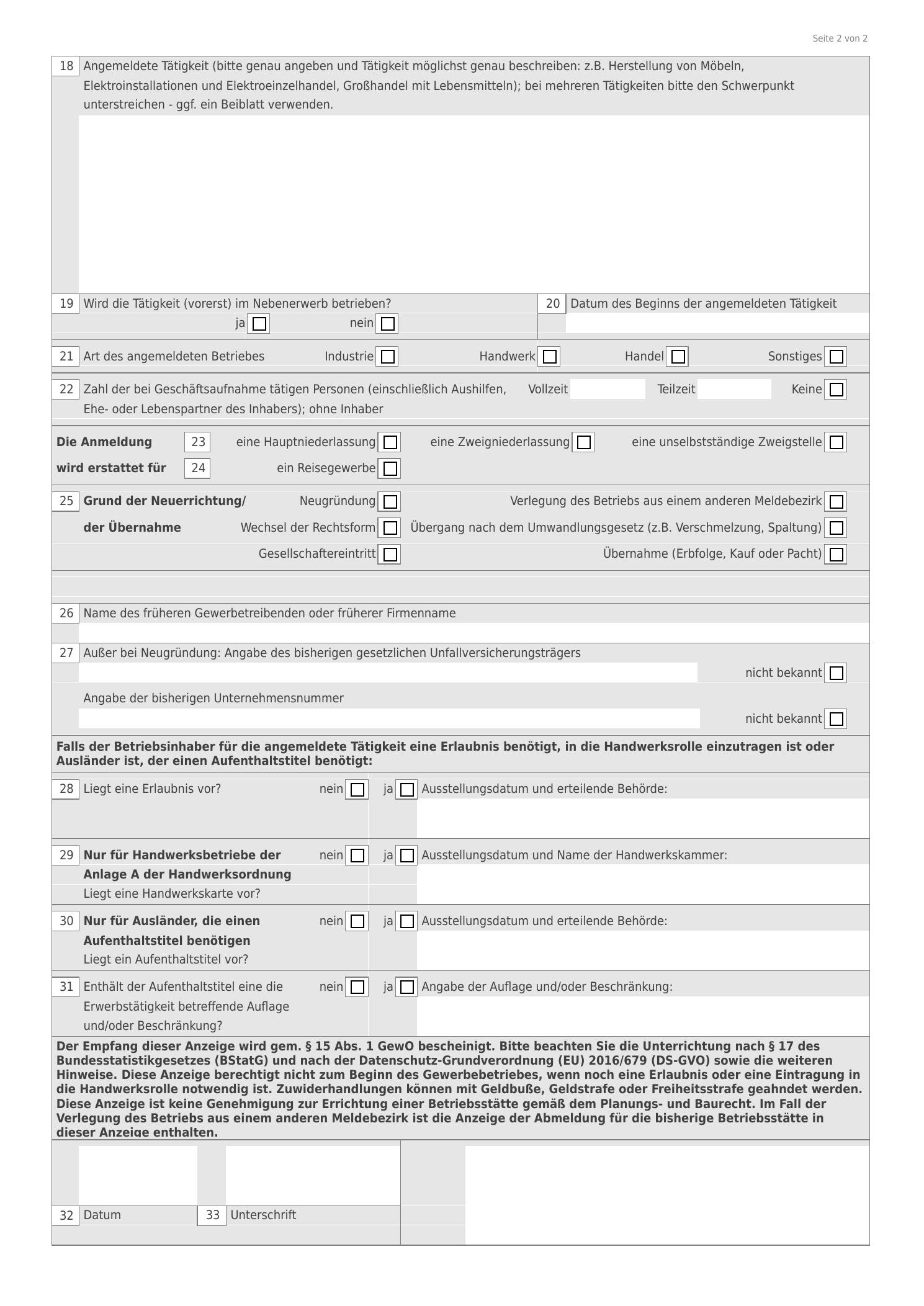 Seite 2 von 2

18 Angemeldete Tätigkeit (bitte genau angeben und Tätigkeit möglichst genau beschreiben: z.B. Herstellung von Möbeln, Elektroinstallationen und Elektroeinzelhandel, Großhandel mit Lebensmitteln); bei mehreren Tätigkeiten bitte den Schwerpunkt unterstreichen - ggf. ein Beiblatt verwenden.

19 Wird die Tätigkeit (vorerst) im Nebenerwerb betrieben?
ja ☐ nein ☐

20 Datum des Beginns der angemeldeten Tätigkeit

21 Art des angemeldeten Betriebes Industrie ☐ Handwerk ☐ Handel ☐ Sonstiges ☐

22 Zahl der bei Geschäftsaufnahme tätigen Personen (einschließlich Aushilfen, Ehe- oder Lebenspartner des Inhabers); ohne Inhaber Vollzeit Teilzeit Keine ☐

Die Anmeldung wird erstattet für
23 eine Hauptniederlassung ☐ eine Zweigniederlassung ☐ eine unselbstständige Zweigstelle ☐
24 ein Reisegewerbe ☐

25 Grund der Neuerrichtung/ der Übernahme
Neugründung ☐ Verlegung des Betriebs aus einem anderen Meldebezirk ☐
Wechsel der Rechtsform ☐ Übergang nach dem Umwandlungsgesetz (z.B. Verschmelzung, Spaltung) ☐
Gesellschaftereintritt ☐ Übernahme (Erbfolge, Kauf oder Pacht) ☐

26 Name des früheren Gewerbetreibenden oder früherer Firmenname

27 Außer bei Neugründung: Angabe des bisherigen gesetzlichen Unfallversicherungsträgers
nicht bekannt ☐
Angabe der bisherigen Unternehmensnummer
nicht bekannt ☐

Falls der Betriebsinhaber für die angemeldete Tätigkeit eine Erlaubnis benötigt, in die Handwerksrolle einzutragen ist oder Ausländer ist, der einen Aufenthaltstitel benötigt:

28 Liegt eine Erlaubnis vor? nein ☐ ja ☐ Ausstellungsdatum und erteilende Behörde:

29 Nur für Handwerksbetriebe der Anlage A der Handwerksordnung
Liegt eine Handwerkskarte vor? nein ☐ ja ☐ Ausstellungsdatum und Name der Handwerkskammer:

30 Nur für Ausländer, die einen Aufenthaltstitel benötigen
Liegt ein Aufenthaltstitel vor? nein ☐ ja ☐ Ausstellungsdatum und erteilende Behörde:

31 Enthält der Aufenthaltstitel eine die Erwerbstätigkeit betreffende Auflage und/oder Beschränkung? nein ☐ ja ☐ Angabe der Auflage und/oder Beschränkung:

Der Empfang dieser Anzeige wird gem. § 15 Abs. 1 GewO bescheinigt. Bitte beachten Sie die Unterrichtung nach § 17 des Bundesstatistikgesetzes (BStatG) und nach der Datenschutz-Grundverordnung (EU) 2016/679 (DS-GVO) sowie die weiteren Hinweise. Diese Anzeige berechtigt nicht zum Beginn des Gewerbebetriebes, wenn noch eine Erlaubnis oder eine Eintragung in die Handwerksrolle notwendig ist. Zuwiderhandlungen können mit Geldbuße, Geldstrafe oder Freiheitsstrafe geahndet werden. Diese Anzeige ist keine Genehmigung zur Errichtung einer Betriebsstätte gemäß dem Planungs- und Baurecht. Im Fall der Verlegung des Betriebs aus einem anderen Meldebezirk ist die Anzeige der Abmeldung für die bisherige Betriebsstätte in dieser Anzeige enthalten.

32 Datum
33 Unterschrift